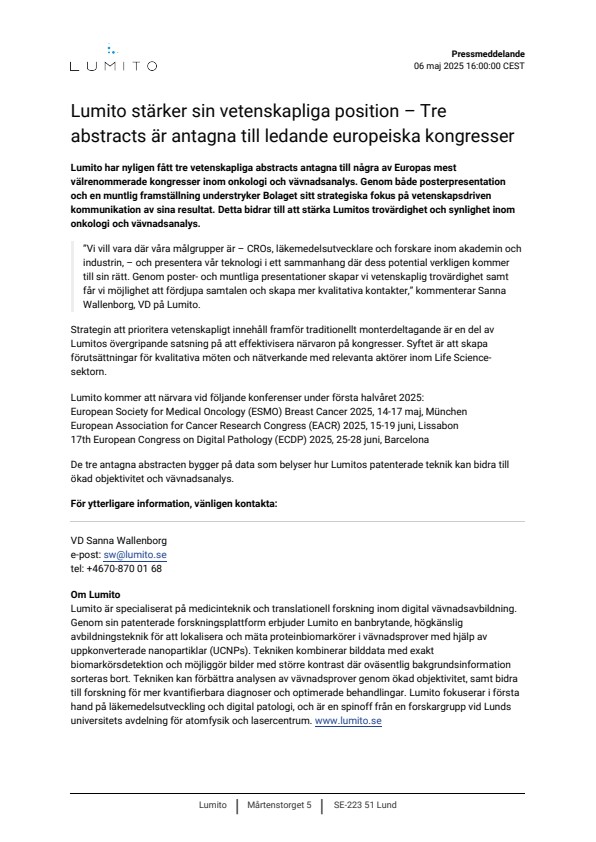 LUMITO

Pressmeddelande
06 maj 2025 16:00:00 CEST

Lumito stärker sin vetenskapliga position – Tre abstracts är antagna till ledande europeiska kongresser

Lumito har nyligen fått tre vetenskapliga abstracts antagna till några av Europas mest välrenommerade kongresser inom onkologi och vävnadsanalys. Genom både posterpresentation och en muntlig framställning understryker Bolaget sitt strategiska fokus på vetenskapsdriven kommunikation av sina resultat. Detta bidrar till att stärka Lumitos trovärdighet och synlighet inom onkologi och vävnadsanalys.

"Vi vill vara där våra målgrupper är – CROs, läkemedelsutvecklare och forskare inom akademin och industrin, – och presentera vår teknologi i ett sammanhang där dess potential verkligen kommer till sin rätt. Genom poster- och muntliga presentationer skapar vi vetenskaplig trovärdighet samt får vi möjlighet att fördjupa samtalen och skapa mer kvalitativa kontakter," kommenterar Sanna Wallenborg, VD på Lumito.

Strategin att prioritera vetenskapligt innehåll framför traditionellt monterdeltagande är en del av Lumitos övergripande satsning på att effektivisera närvaron på kongresser. Syftet är att skapa förutsättningar för kvalitativa möten och nätverkande med relevanta aktörer inom Life Science-sektorn.

Lumito kommer att närvara vid följande konferenser under första halvåret 2025:
European Society for Medical Oncology (ESMO) Breast Cancer 2025, 14-17 maj, München
European Association for Cancer Research Congress (EACR) 2025, 15-19 juni, Lissabon
17th European Congress on Digital Pathology (ECDP) 2025, 25-28 juni, Barcelona

De tre antagna abstracten bygger på data som belyser hur Lumitos patenterade teknik kan bidra till ökad objektivitet och vävnadsanalys.

För ytterligare information, vänligen kontakta:

VD Sanna Wallenborg
e-post: sw@lumito.se
tel: +4670-870 01 68

Om Lumito
Lumito är specialiserat på medicinteknik och translationell forskning inom digital vävnadsavbildning. Genom sin patenterade forskningsplattform erbjuder Lumito en banbrytande, högkänslig avbildningsteknik för att lokalisera och mäta proteinbiomarkörer i vävnadsprover med hjälp av uppkonverterade nanopartiklar (UCNPs). Tekniken kombinerar bilddata med exakt biomarkörsdetektion och möjliggör bilder med större kontrast där oväsentlig bakgrundsinformation sorteras bort. Tekniken kan förbättra analysen av vävnadsprover genom ökad objektivitet, samt bidra till forskning för mer kvantifierbara diagnoser och optimerade behandlingar. Lumito fokuserar i första hand på läkemedelsutveckling och digital patologi, och är en spinoff från en forskargrupp vid Lunds universitets avdelning för atomfysik och lasercentrum. www.lumito.se

Lumito | Mårtenstorget 5 | SE-223 51 Lund